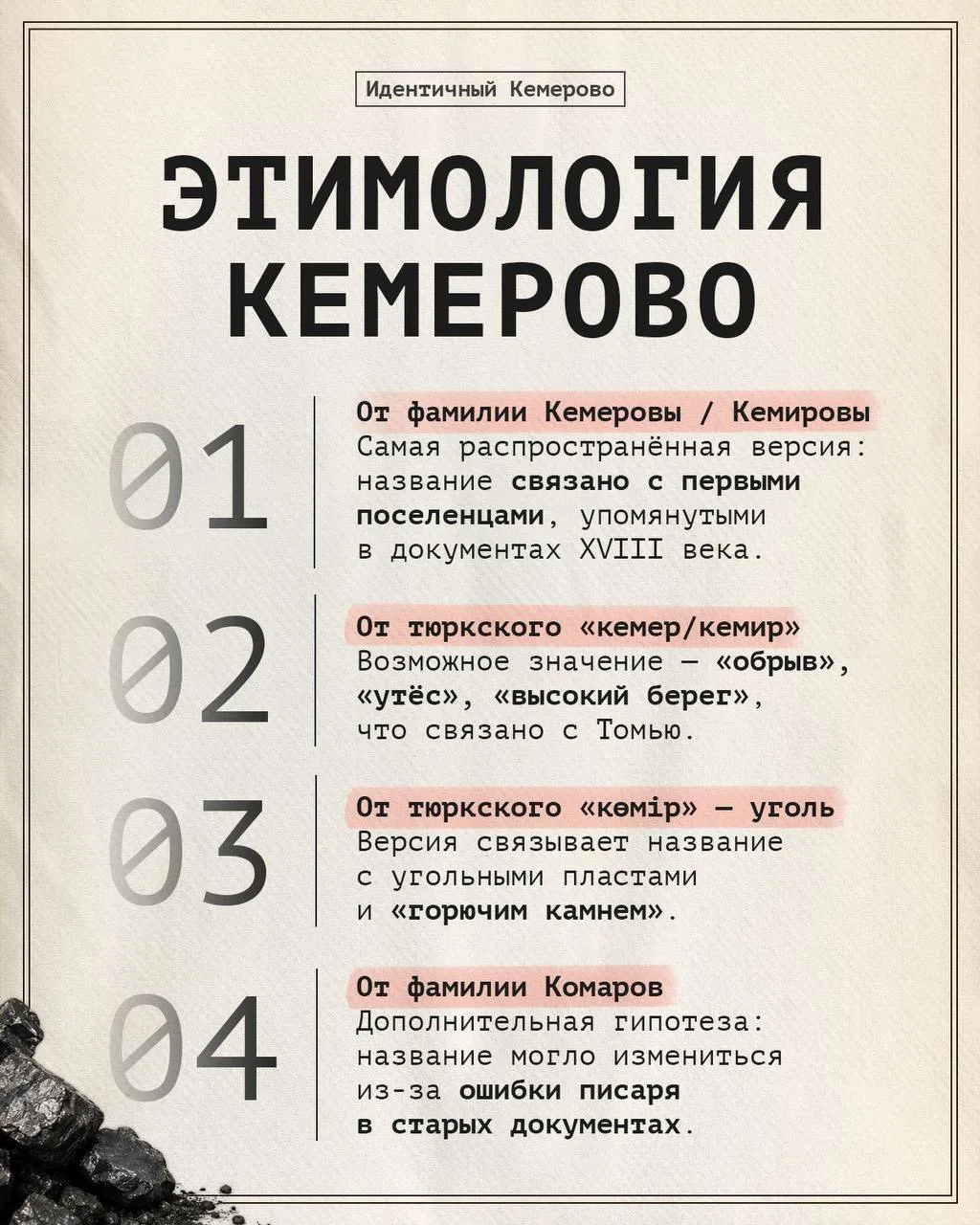 Идентичный Кемерово

ЭТИМОЛОГИЯ КЕМЕРОВО

01

От фамилии Кемеровы / Кемировы
Самая распространённая версия: название связано с первыми поселенцами, упомянутыми в документах XVIII века.

02

От тюркского «кемер/кемир»
Возможное значение — «обрыв», «утёс», «высокий берег», что связано с Томью.

03

От тюркского «көмір» — уголь
Версия связывает название с угольными пластами и «горючим камнем».

04

От фамилии Комаров
Дополнительная гипотеза: название могло измениться из-за ошибки писаря в старых документах.